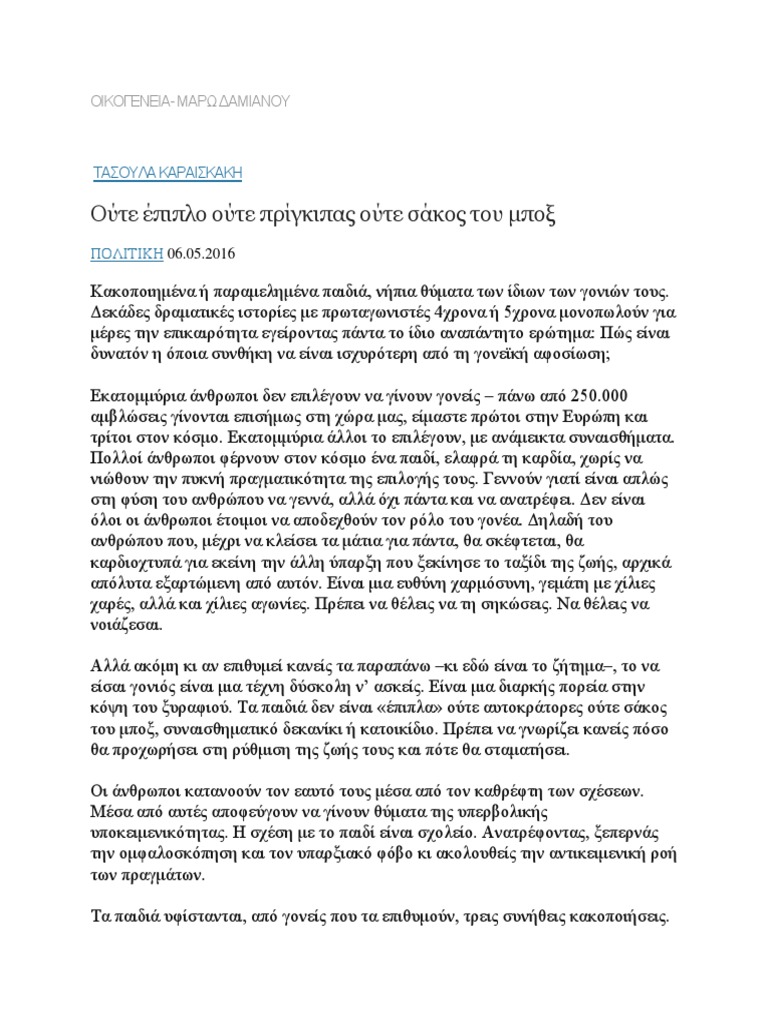 ΟΙΚΟΓΕΝΕΙΑ- ΜΑΡΩ ΔΑΜΙΑΝΟΥ

ΤΑΣΟΥΛΑ ΚΑΡΑΙΣΚΑΚΗ

Ούτε έπιπλο ούτε πρίγκιπας ούτε σάκος του μποξ

ΠΟΛΙΤΙΚΗ 06.05.2016

Κακοποιημένα ή παραμελημένα παιδιά, νήπια θύματα των ίδιων των γονιών τους. Δεκάδες δραματικές ιστορίες με πρωταγωνιστές 4χρονα ή 5χρονα μονοπωλούν για μέρες την επικαιρότητα εγείροντας πάντα το ίδιο αναπάντητο ερώτημα: Πώς είναι δυνατόν η όποια συνθήκη να είναι ισχυρότερη από τη γονεϊκή αφοσίωση;

Εκατομμύρια άνθρωποι δεν επιλέγουν να γίνουν γονείς – πάνω από 250.000 αμβλώσεις γίνονται επισήμως στη χώρα μας, είμαστε πρώτοι στην Ευρώπη και τρίτοι στον κόσμο. Εκατομμύρια άλλοι το επιλέγουν, με ανάμεικτα συναισθήματα. Πολλοί άνθρωποι φέρνουν στον κόσμο ένα παιδί, ελαφρά τη καρδία, χωρίς να νιώθουν την πυκνή πραγματικότητα της επιλογής τους. Γεννούν γιατί είναι απλώς στη φύση του ανθρώπου να γεννά, αλλά όχι πάντα και να ανατρέφει. Δεν είναι όλοι οι άνθρωποι έτοιμοι να αποδεχθούν τον ρόλο του γονέα. Δηλαδή του ανθρώπου που, μέχρι να κλείσει τα μάτια για πάντα, θα σκέφτεται, θα καρδιοχτυπά για εκείνη την άλλη ύπαρξη που ξεκίνησε το ταξίδι της ζωής, αρχικά απόλυτα εξαρτώμενη από αυτόν. Είναι μια ευθύνη χαρμόσυνη, γεμάτη με χίλιες χαρές, αλλά και χίλιες αγωνίες. Πρέπει να θέλεις να τη σηκώσεις. Να θέλεις να νοιάζεσαι.

Αλλά ακόμη κι αν επιθυμεί κανείς τα παραπάνω –κι εδώ είναι το ζήτημα–, το να είσαι γονιός είναι μια τέχνη δύσκολη ν' ασκείς. Είναι μια διαρκής πορεία στην κόψη του ξυραφιού. Τα παιδιά δεν είναι «έπιπλα» ούτε αυτοκράτορες ούτε σάκος του μποξ, συναισθηματικό δεκανίκι ή κατοικίδιο. Πρέπει να γνωρίζει κανείς πόσο θα προχωρήσει στη ρύθμιση της ζωής τους και πότε θα σταματήσει.

Οι άνθρωποι κατανοούν τον εαυτό τους μέσα από τον καθρέφτη των σχέσεων. Μέσα από αυτές αποφεύγουν να γίνουν θύματα της υπερβολικής υποκειμενικότητας. Η σχέση με το παιδί είναι σχολείο. Ανατρέφοντας, ξεπερνάς την ομφαλοσκόπηση και τον υπαρξιακό φόβο κι ακολουθείς την αντικειμενική ροή των πραγμάτων.

Τα παιδιά υφίστανται, από γονείς που τα επιθυμούν, τρεις συνήθεις κακοποιήσεις.